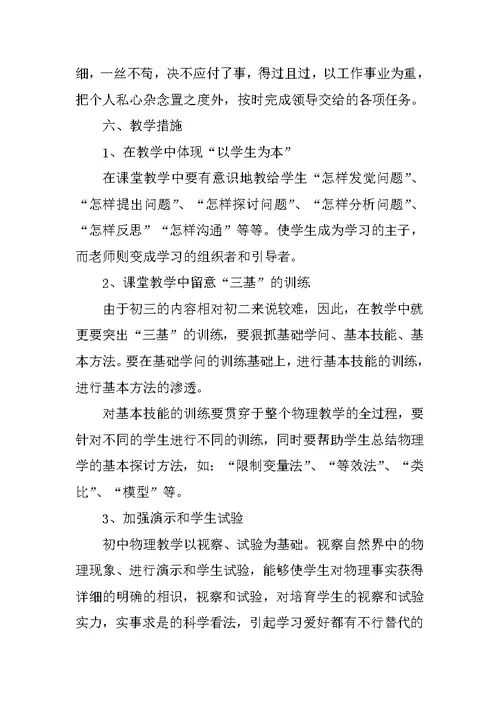 细，一丝不苟，决不应付了事，得过且过，以工作事业为重，把个人私心杂念置之度外，按时完成领导交给的各项任务。

六、教学措施

1、在教学中体现“以学生为本”

在课堂教学中要有意识地教给学生“怎样发觉问题”、“怎样提出问题”、“怎样探讨问题”、“怎样分析问题”、“怎样反思”“怎样沟通”等等。使学生成为学习的主子，而老师则变成学习的组织者和引导者。

2、课堂教学中留意“三基”的训练

由于初三的内容相对初二来说较难，因此，在教学中就更要突出“三基”的训练，要狠抓基础学问、基本技能、基本方法。要在基础学问的训练基础上，进行基本技能的训练，进行基本方法的渗透。

对基本技能的训练要贯穿于整个物理教学的全过程，要针对不同的学生进行不同的训练，同时要帮助学生总结物理学的基本探讨方法，如：“限制变量法”、“等效法”、“类比”、“模型”等。

3、加强演示和学生试验

初中物理教学以视察、试验为基础。视察自然界中的物理现象、进行演示和学生试验，能够使学生对物理事实获得详细的明确的相识，视察和试验，对培育学生的视察和试验实力，实事求是的科学看法，引起学习爱好都有不行替代的